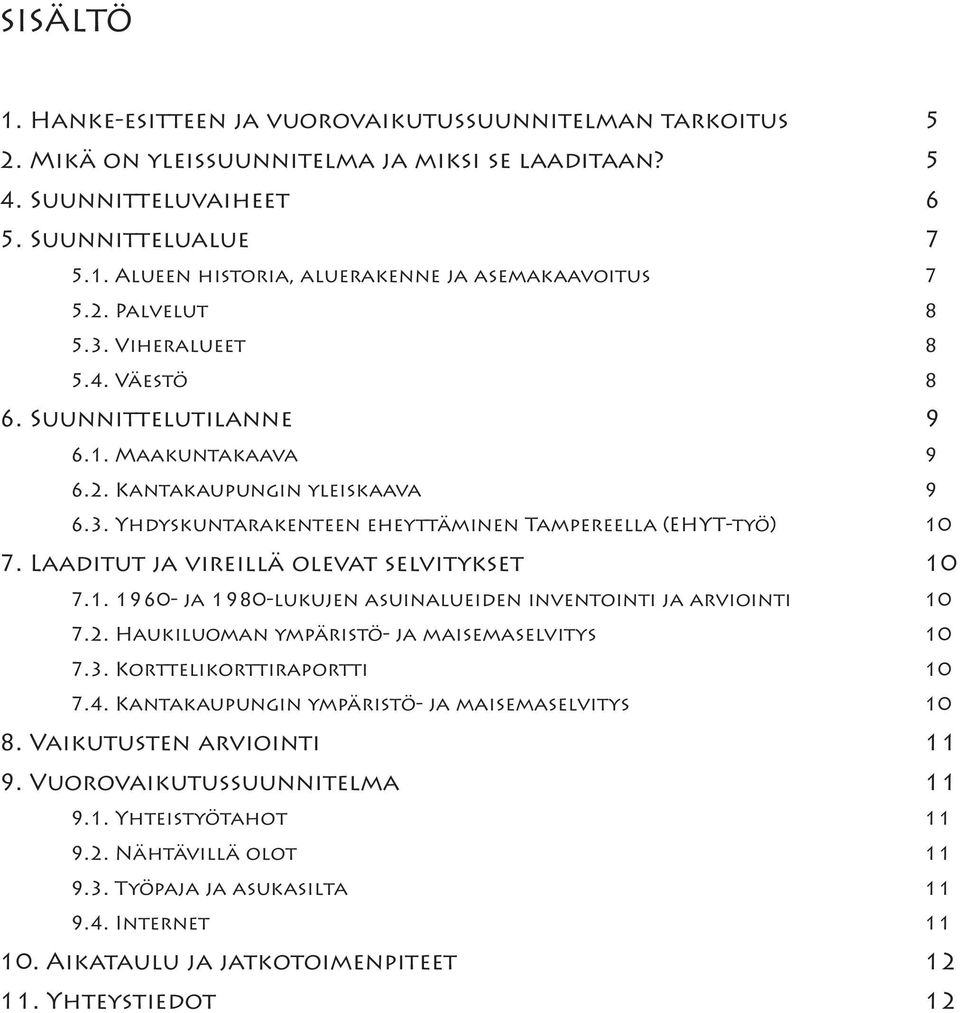 SISÄLTÖ

1. Hanke-esitteen ja vuorovaikutussuunnitelman tarkoitus 5
2. Mikä on yleissuunnitelma ja miksi se laaditaan? 5
4. Suunnitteluvaiheet 6
5. Suunnittelualue 7
5.1. Alueen historia, aluerakenne ja asemakaavoitus 7
5.2. Palvelut 8
5.3. Viheralueet 8
5.4. Väestö 8
6. Suunnittelutilanne 9
6.1. Maakuntakaava 9
6.2. Kantakaupungin yleiskaava 9
6.3. Yhdyskuntarakenteen eheyttäminen Tampereella (EHYT-työ) 10
7. Laaditut ja vireillä olevat selvitykset 10
7.1. 1960- ja 1980-lukujen asuinalueiden inventointi ja arviointi 10
7.2. Haukiluoman ympäristö- ja maisemaselvitys 10
7.3. Korttelikorttiraportti 10
7.4. Kantakaupungin ympäristö- ja maisemaselvitys 10
8. Vaikutusten arviointi 11
9. Vuorovaikutussuunnitelma 11
9.1. Yhteistyötahot 11
9.2. Nähtävillä olot 11
9.3. Työpaja ja asukasilta 11
9.4. Internet 11
10. Aikataulu ja jatkotoimenpiteet 12
11. Yhteystiedot 12